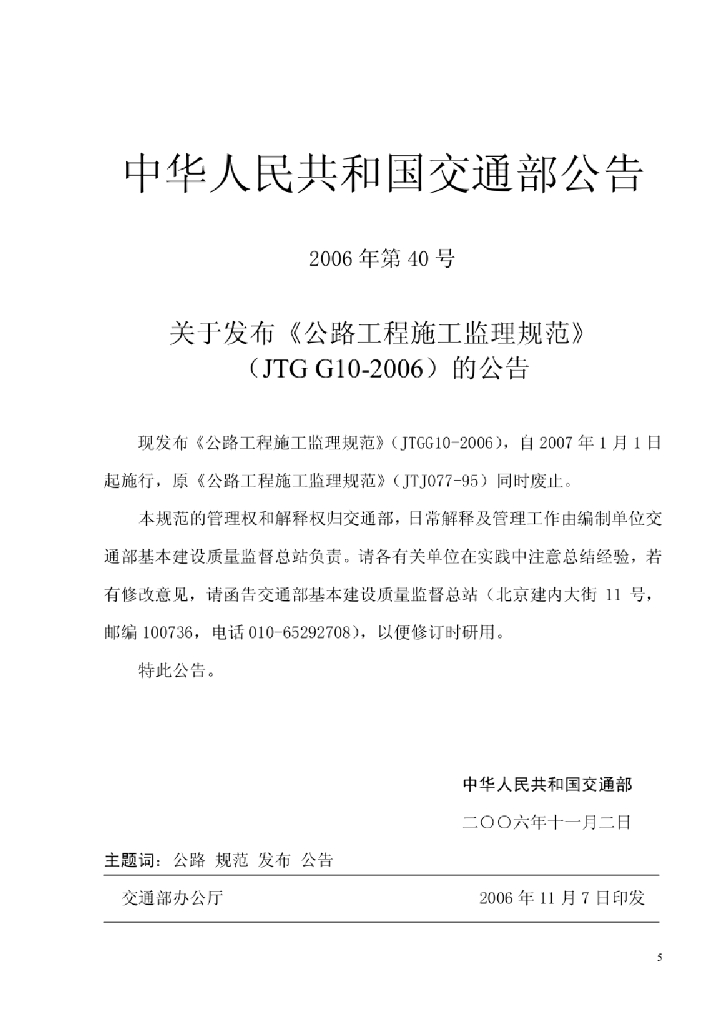 中华人民共和国交通部公告

2006 年第 40 号

关于发布《公路工程施工监理规范》（JTG G10-2006）的公告

现发布《公路工程施工监理规范》（JTGG10-2006），自 2007 年 1 月 1 日起施行，原《公路工程施工监理规范》（JTJ077-95）同时废止。

本规范的管理权和解释权归交通部，日常解释及管理工作由编制单位交通部基本建设质量监督总站负责。请各有关单位在实践中注意总结经验，若有修改意见，请函告交通部基本建设质量监督总站（北京建内大街 11 号，邮编 100736，电话 010-65292708），以便修订时研用。

特此公告。

中华人民共和国交通部

二〇〇六年十一月二日

主题词：公路 规范 发布 公告

交通部办公厅 2006 年 11 月 7 日印发

5